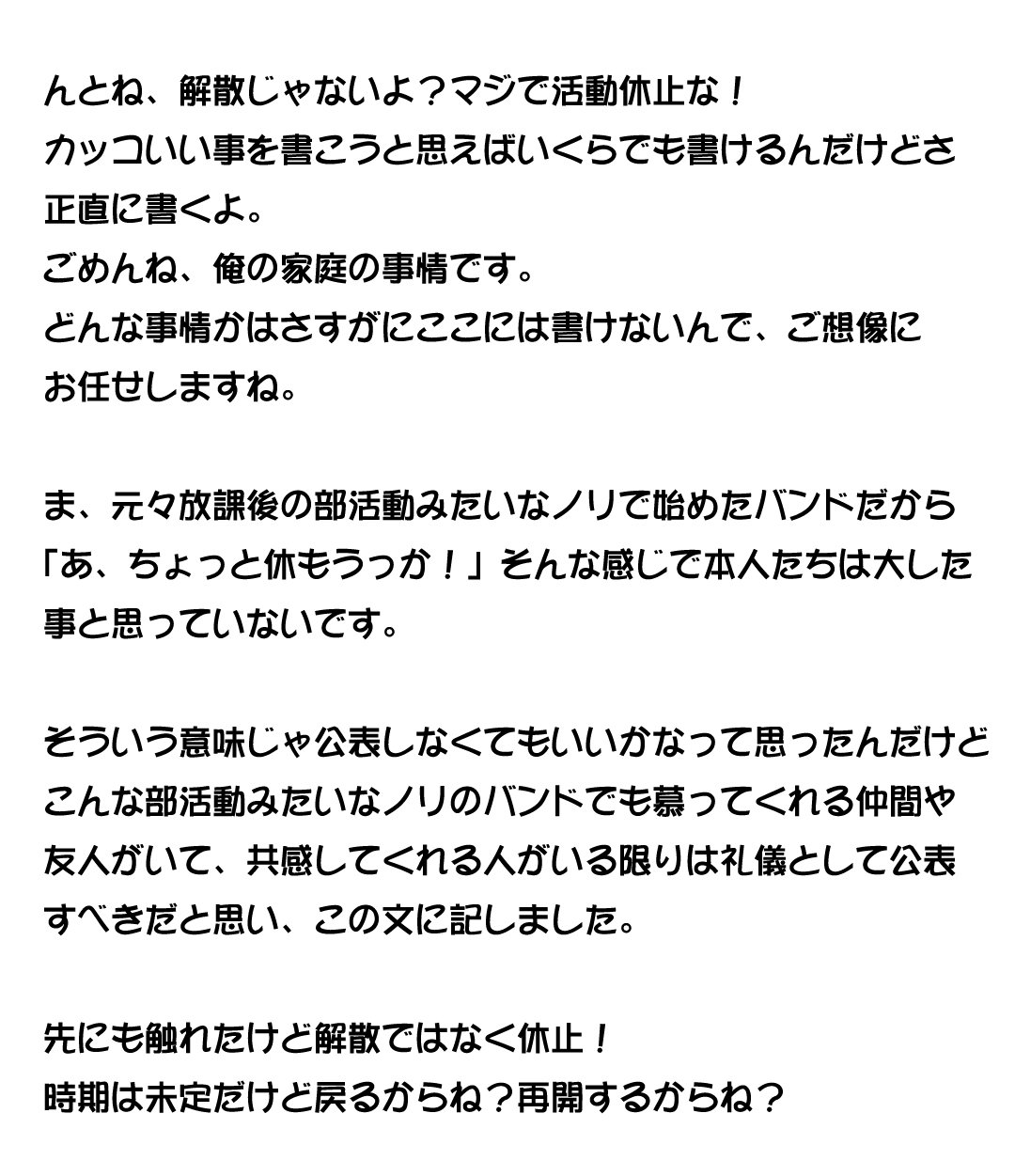 んとね、解散じゃないよ？マジで活動休止な！
カッコいい事を書こうと思えばいくらでも書けるんだけどさ
正直に書くよ。
ごめんね、俺の家庭の事情です。
どんな事情かはさすがにここには書けないんで、ご想像に
お任せしますね。

ま、元々放課後の部活動みたいなノリで始めたバンドだから
「あ、ちょっと休もうっか！」そんな感じで本人たちは大した
事と思っていないです。

そういう意味じゃ公表しなくてもいいかなって思ったんだけど
こんな部活動みたいなノリのバンドでも慕ってくれる仲間や
友人がいて、共感してくれる人がいる限りは礼儀として公表
すべきだと思い、この文に記しました。

先にも触れたけど解散ではなく休止！
時期は未定だけど戻るからね？再開するからね？